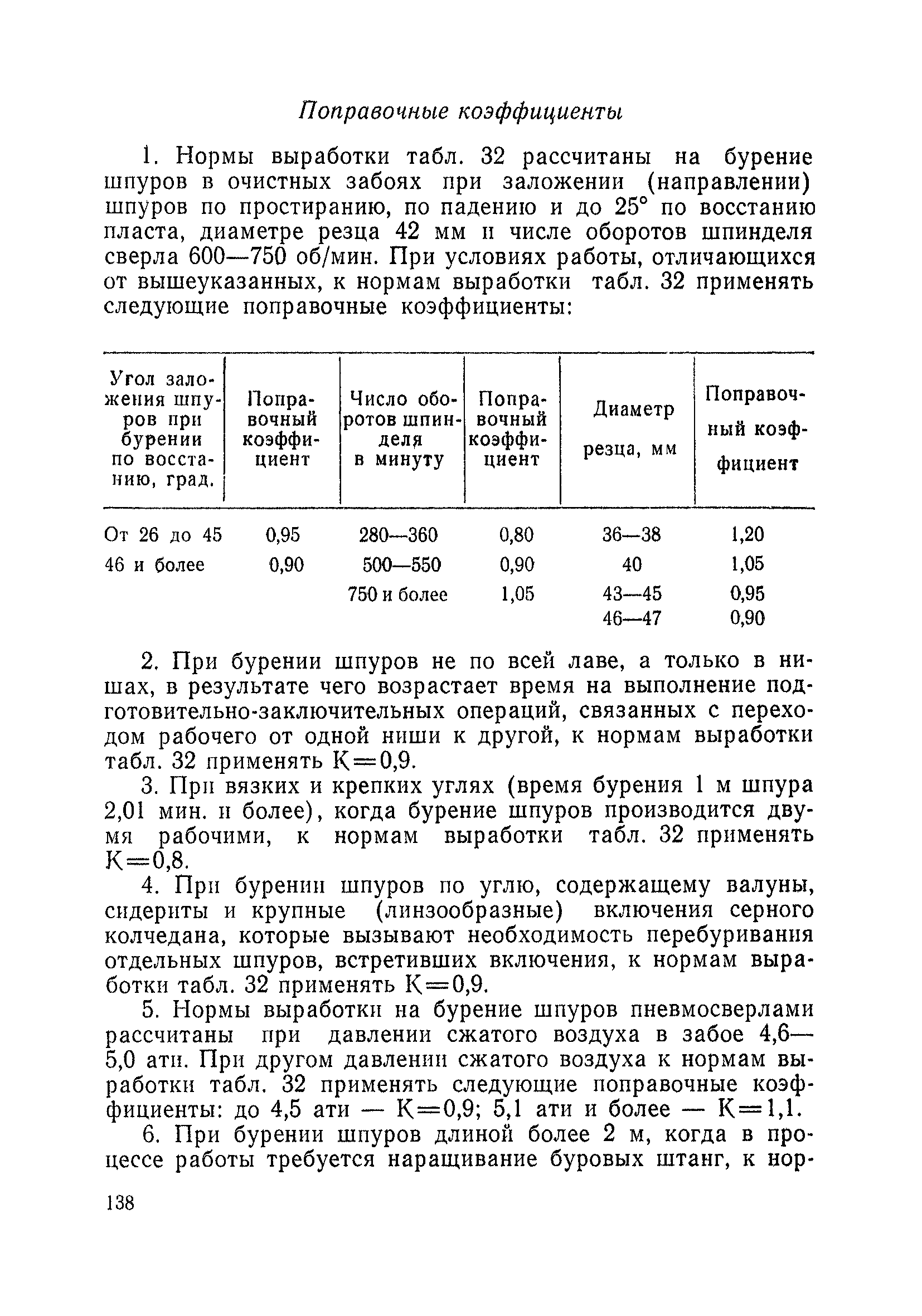 Поправочные коэффициенты

1. Нормы выработки табл. 32 рассчитаны на бурение шпуров в очистных забоях при заложении (направлении) шпуров по простиранию, по падению и до 25° по восстанию пласта, диаметре резца 42 мм и числе оборотов шпинделя сверла 600—750 об/мин. При условиях работы, отличающихся от вышеуказанных, к нормам выработки табл. 32 применять следующие поправочные коэффициенты:

| Угол заложения шпуров при бурении по восстанию, град. | Поправочный коэффициент | Число оборотов шпинделя в минуту | Поправочный коэффициент | Диаметр резца, мм | Поправочный коэффициент |
|---|---|---|---|---|---|
| От 26 до 45 | 0,95 | 280—360 | 0,80 | 36—38 | 1,20 |
| 46 и более | 0,90 | 500—550 | 0,90 | 40 | 1,05 |
| | | 750 и более | 1,05 | 43—45 | 0,95 |
| | | | | 46—47 | 0,90 |

2. При бурении шпуров не по всей лаве, а только в нишах, в результате чего возрастает время на выполнение подготовительно-заключительных операций, связанных с переходом рабочего от одной ниши к другой, к нормам выработки табл. 32 применять К=0,9.

3. При вязких и крепких углях (время бурения 1 м шпура 2,01 мин. и более), когда бурение шпуров производится двумя рабочими, к нормам выработки табл. 32 применять К=0,8.

4. При бурении шпуров по углю, содержащему валуны, сидериты и крупные (линзообразные) включения серного колчедана, которые вызывают необходимость перебуривания отдельных шпуров, встретивших включения, к нормам выработки табл. 32 применять К=0,9.

5. Нормы выработки на бурение шпуров пневмосверлами рассчитаны при давлении сжатого воздуха в забое 4,6—5,0 ати. При другом давлении сжатого воздуха к нормам выработки табл. 32 применять следующие поправочные коэффициенты: до 4,5 ати — К=0,9; 5,1 ати и более — К=1,1.

6. При бурении шпуров длиной более 2 м, когда в процессе работы требуется наращивание буровых штанг, к нор-

138